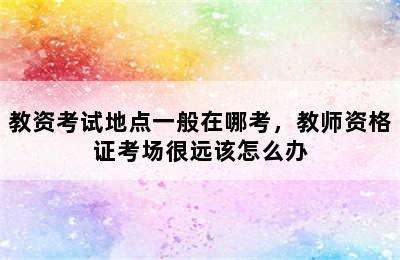 教资考试地点一般在哪考，教师资格证考场很远该怎么办